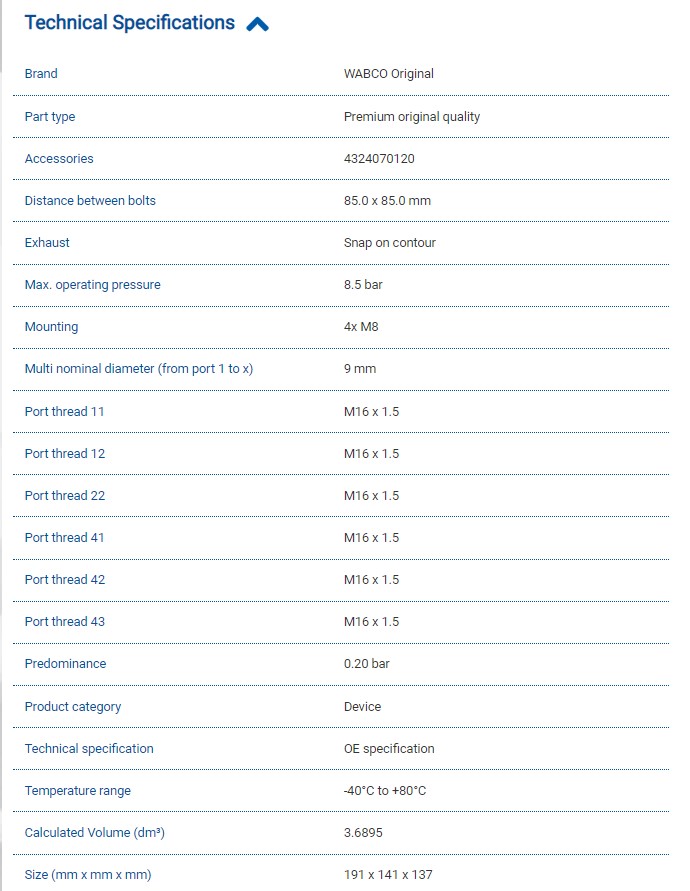 Technical Specifications

| | |
|---|---|
| Brand | WABCO Original |
| Part type | Premium original quality |
| Accessories | 4324070120 |
| Distance between bolts | 85.0 x 85.0 mm |
| Exhaust | Snap on contour |
| Max. operating pressure | 8.5 bar |
| Mounting | 4x M8 |
| Multi nominal diameter (from port 1 to x) | 9 mm |
| Port thread 11 | M16 x 1.5 |
| Port thread 12 | M16 x 1.5 |
| Port thread 22 | M16 x 1.5 |
| Port thread 41 | M16 x 1.5 |
| Port thread 42 | M16 x 1.5 |
| Port thread 43 | M16 x 1.5 |
| Predominance | 0.20 bar |
| Product category | Device |
| Technical specification | OE specification |
| Temperature range | -40°C to +80°C |
| Calculated Volume (dm³) | 3.6895 |
| Size (mm x mm x mm) | 191 x 141 x 137 |